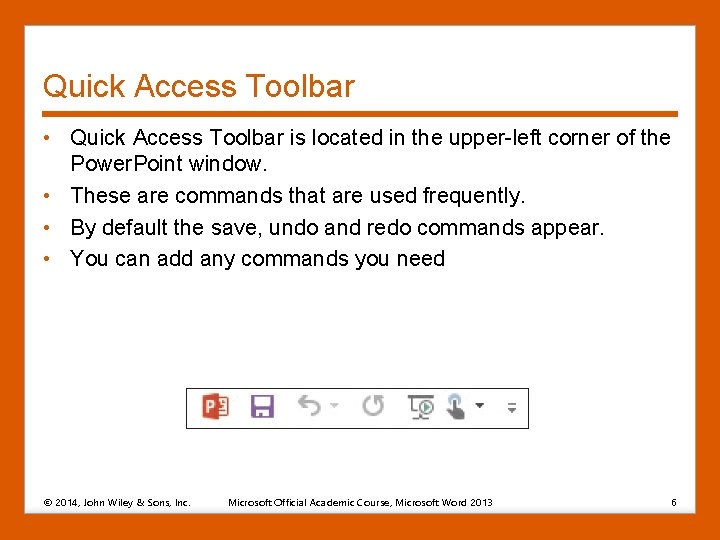 Quick Access Toolbar

• Quick Access Toolbar is located in the upper-left corner of the PowerPoint window.
• These are commands that are used frequently.
• By default the save, undo and redo commands appear.
• You can add any commands you need

© 2014, John Wiley & Sons, Inc. Microsoft Official Academic Course, Microsoft Word 2013 6